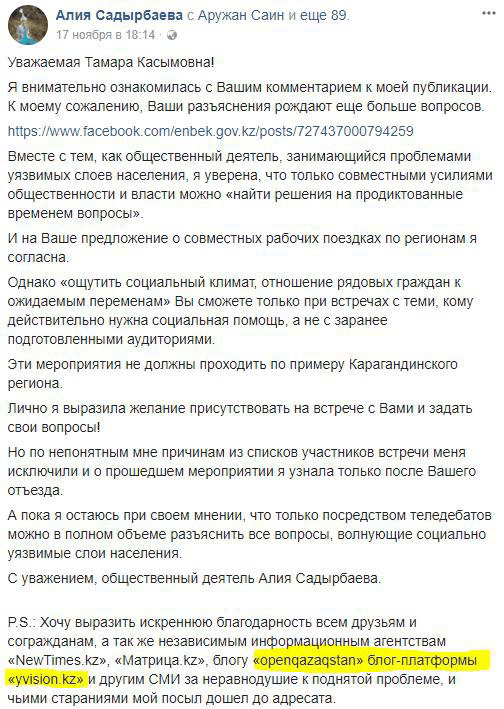 Алия Садырбаева с Аружан Саин и еще 89.
17 ноября в 18:14 · 

Уважаемая Тамара Касымовна!

Я внимательно ознакомилась с Вашим комментарием к моей публикации. К моему сожалению, Ваши разъяснения рождают еще больше вопросов.

https://www.facebook.com/enbek.gov.kz/posts/727437000794259

Вместе с тем, как общественный деятель, занимающийся проблемами уязвимых слоев населения, я уверена, что только совместными усилиями общественности и власти можно «найти решения на продиктованные временем вопросы».

И на Ваше предложение о совместных рабочих поездках по регионам я согласна.

Однако «ощутить социальный климат, отношение рядовых граждан к ожидаемым переменам» Вы сможете только при встречах с теми, кому действительно нужна социальная помощь, а не с заранее подготовленными аудиториями.

Эти мероприятия не должны проходить по примеру Карагандинского региона.

Лично я выразила желание присутствовать на встрече с Вами и задать свои вопросы!

Но по непонятным мне причинам из списков участников встречи меня исключили и о прошедшем мероприятии я узнала только после Вашего отъезда.

А пока я остаюсь при своем мнении, что только посредством теледебатов можно в полном объеме разъяснить все вопросы, волнующие социально уязвимые слои населения.

С уважением, общественный деятель Алия Садырбаева.

P.S.: Хочу выразить искреннюю благодарность всем друзьям и согражданам, а так же независимым информационным агентствам «NewTimes.kz», «Матрица.kz», блогу «openqazaqstan» блог-платформы «yvision.kz» и другим СМИ за неравнодушие к поднятой проблеме, и чьими стараниями мой посыл дошел до адресата.